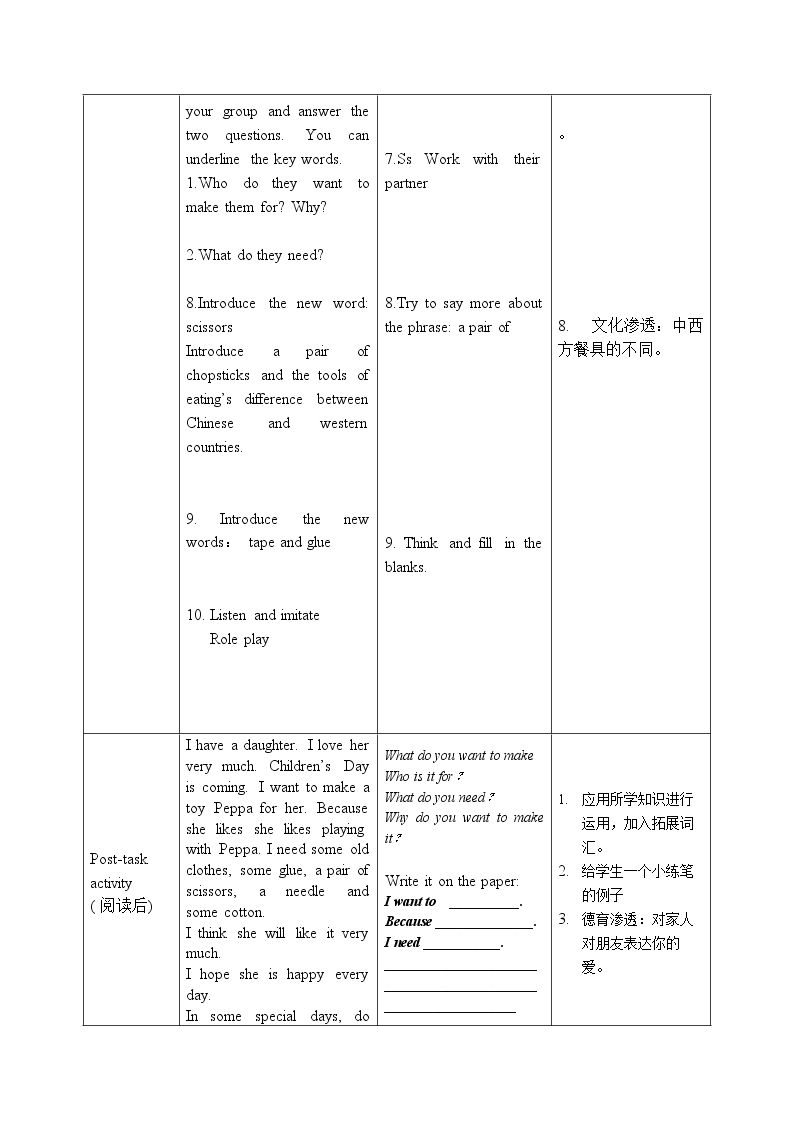 |  | your group and answer the two questions. You can underline the key words. 1.Who do they want to make them for? Why? 2.What do they need? 8.Introduce the new word: scissors Introduce a pair of chopsticks and the tools of eating's difference between Chinese and western countries. 9. Introduce the new words: tape and glue 10. Listen and imitate Role play | 7.Ss Work with their partner 8.Try to say more about the phrase: a pair of 9. Think and fill in the blanks. | 。 8. 文化渗透：中西方餐具的不同。 |
|---|---|---|---|
| Post-task activity (阅读后) | I have a daughter. I love her very much. Children's Day is coming. I want to make a toy Peppa for her. Because she likes she likes playing with Peppa. I need some old clothes, some glue, a pair of scissors, a needle and some cotton. I think she will like it very much. I hope she is happy every day. In some special days, do | What do you want to make Who is it for? What do you need? Why do you want to make it? Write it on the paper: I want to ____. Because ____. I need ____. ____ ____ ____ | 1. 应用所学知识进行运用，加入拓展词汇。 2. 给学生一个小练笔的例子 3. 德育渗透：对家人对朋友表达你的爱。 |